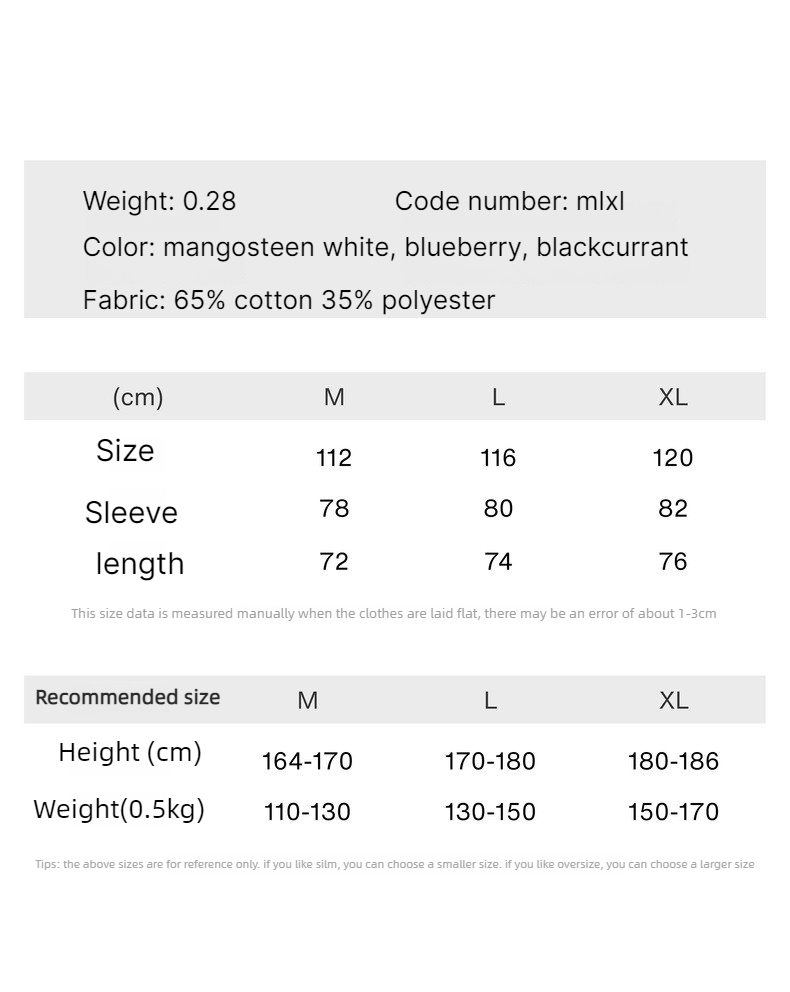 Weight: 0.28 Code number: mlxl

Color: mangosteen white, blueberry, blackcurrant

Fabric: 65% cotton 35% polyester

| (cm) | M | L | XL |
|---|---|---|---|
| Size | 112 | 116 | 120 |
| Sleeve | 78 | 80 | 82 |
| length | 72 | 74 | 76 |

This size data is measured manually when the clothes are laid flat, there may be an error of about 1-3cm

| Recommended size | M | L | XL |
|---|---|---|---|
| Height (cm) | 164-170 | 170-180 | 180-186 |
| Weight(0.5kg) | 110-130 | 130-150 | 150-170 |

Tips: the above sizes are for reference only. if you like silm, you can choose a smaller size. if you like oversize, you can choose a larger size